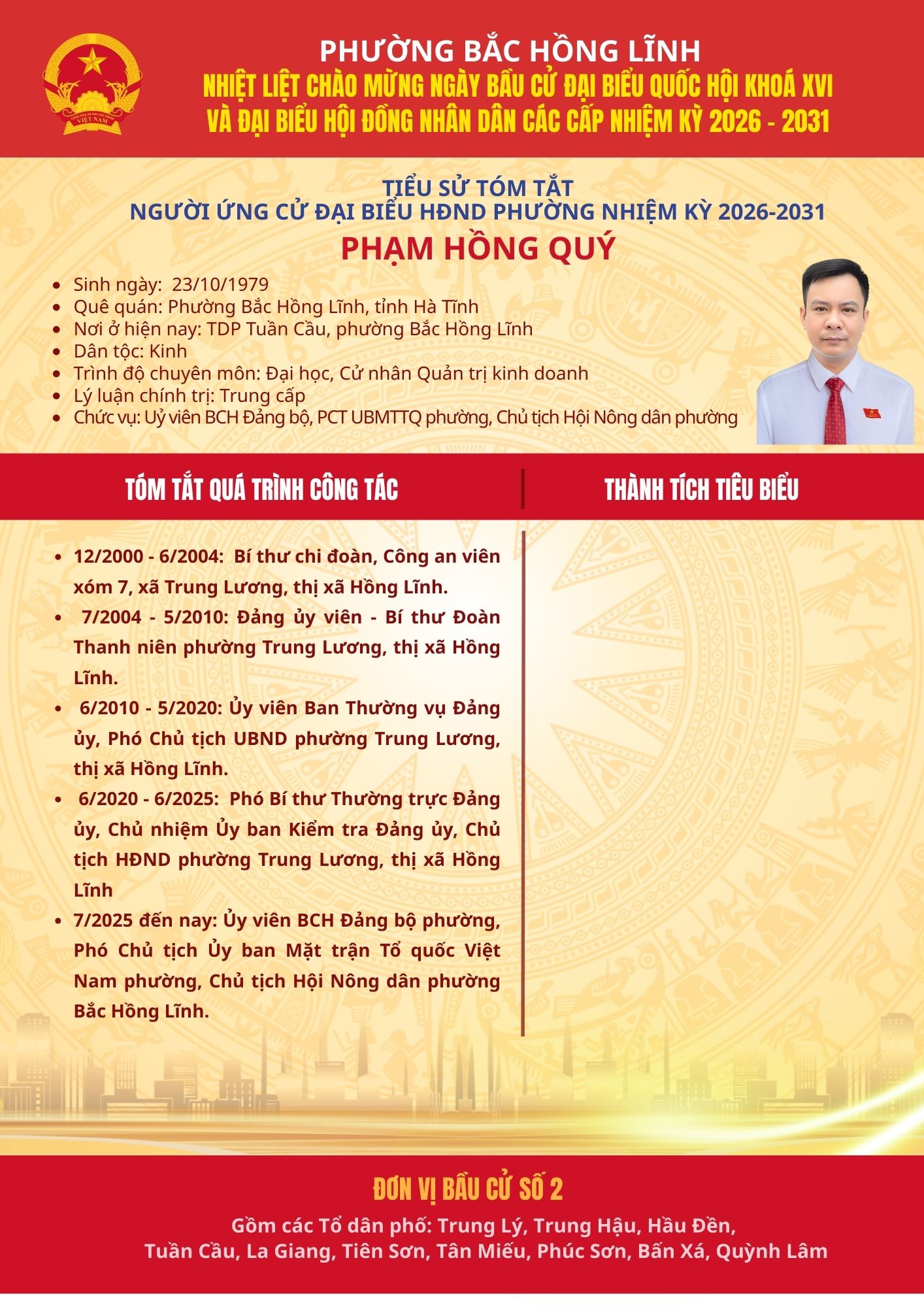 PHƯỜNG BẮC HỒNG LĨNH
NHIỆT LIỆT CHÀO MỪNG NGÀY BẦU CỬ ĐẠI BIỂU QUỐC HỘI KHOÁ XVI
VÀ ĐẠI BIỂU HỘI ĐỒNG NHÂN DÂN CÁC CẤP NHIỆM KỲ 2026 - 2031

TIỂU SỬ TÓM TẮT
NGƯỜI ỨNG CỬ ĐẠI BIỂU HĐND PHƯỜNG NHIỆM KỲ 2026-2031
PHẠM HỒNG QUÝ

• Sinh ngày: 23/10/1979
• Quê quán: Phường Bắc Hồng Lĩnh, tỉnh Hà Tĩnh
• Nơi ở hiện nay: TDP Tuần Cầu, phường Bắc Hồng Lĩnh
• Dân tộc: Kinh
• Trình độ chuyên môn: Đại học, Cử nhân Quản trị kinh doanh
• Lý luận chính trị: Trung cấp
• Chức vụ: Uỷ viên BCH Đảng bộ, PCT UBMTTQ phường, Chủ tịch Hội Nông dân phường

TÓM TẮT QUÁ TRÌNH CÔNG TÁC

• 12/2000 - 6/2004: Bí thư chi đoàn, Công an viên xóm 7, xã Trung Lương, thị xã Hồng Lĩnh.
• 7/2004 - 5/2010: Đảng ủy viên - Bí thư Đoàn Thanh niên phường Trung Lương, thị xã Hồng Lĩnh.
• 6/2010 - 5/2020: Ủy viên Ban Thường vụ Đảng ủy, Phó Chủ tịch UBND phường Trung Lương, thị xã Hồng Lĩnh.
• 6/2020 - 6/2025: Phó Bí thư Thường trực Đảng ủy, Chủ nhiệm Ủy ban Kiểm tra Đảng ủy, Chủ tịch HĐND phường Trung Lương, thị xã Hồng Lĩnh
• 7/2025 đến nay: Ủy viên BCH Đảng bộ phường, Phó Chủ tịch Ủy ban Mặt trận Tổ quốc Việt Nam phường, Chủ tịch Hội Nông dân phường Bắc Hồng Lĩnh.

THÀNH TÍCH TIÊU BIỂU

ĐƠN VỊ BẦU CỬ SỐ 2
Gồm các Tổ dân phố: Trung Lý, Trung Hậu, Hầu Đền,
Tuần Cầu, La Giang, Tiên Sơn, Tân Miếu, Phúc Sơn, Bấn Xá, Quỳnh Lâm